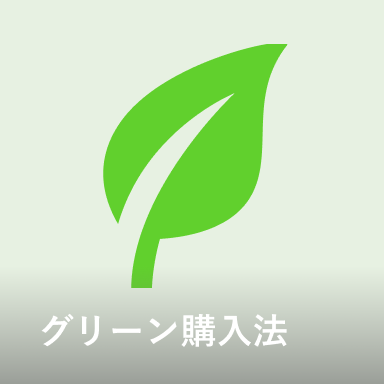 グリーン購入法